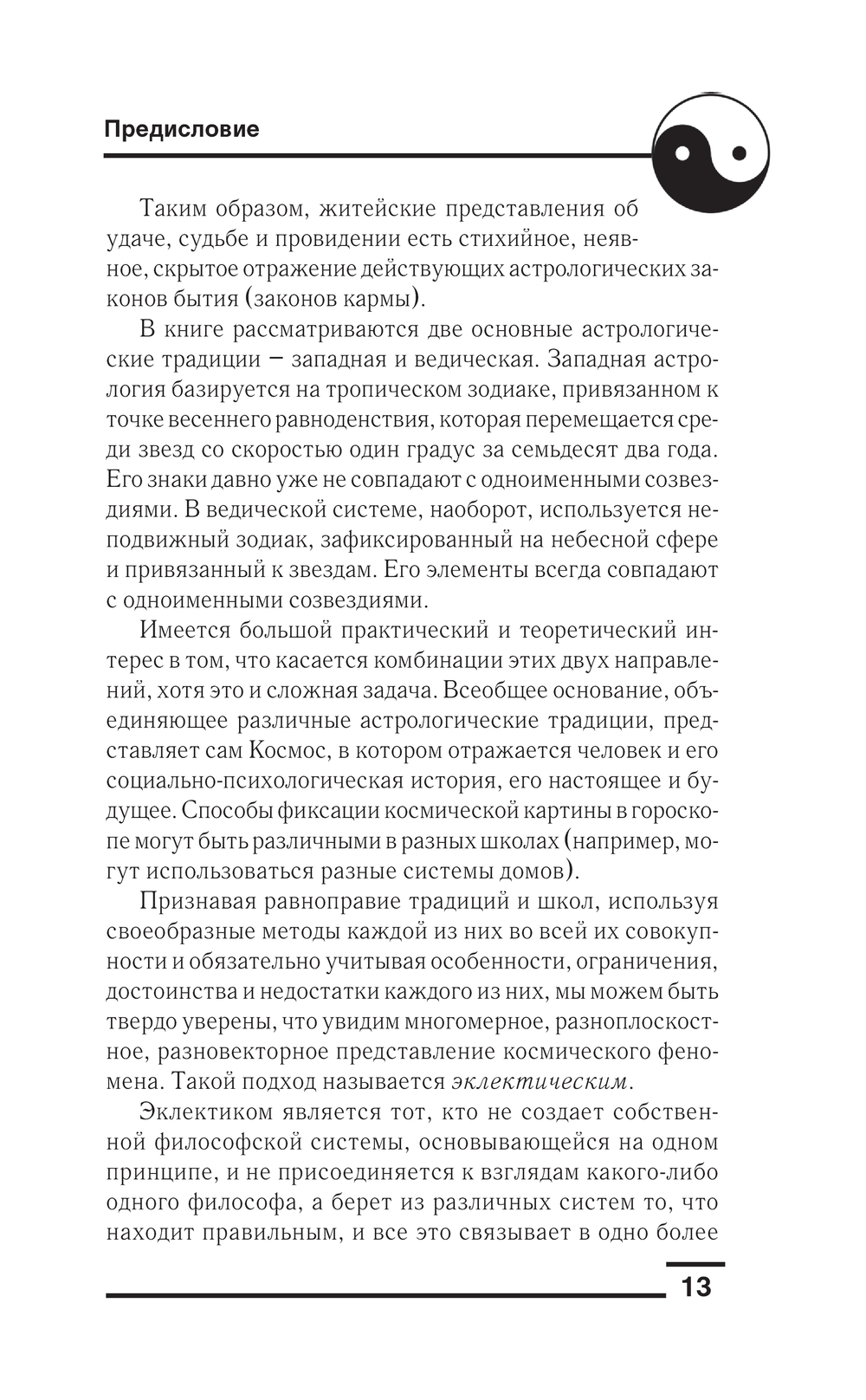 Предисловие

Таким образом, житейские представления об удаче, судьбе и провидении есть стихийное, неявное, скрытое отражение действующих астрологических законов бытия (законов кармы).

В книге рассматриваются две основные астрологические традиции – западная и ведическая. Западная астрология базируется на тропическом зодиаке, привязанном к точке весеннего равноденствия, которая перемещается среди звезд со скоростью один градус за семьдесят два года. Его знаки давно уже не совпадают с одноименными созвездиями. В ведической системе, наоборот, используется неподвижный зодиак, зафиксированный на небесной сфере и привязанный к звездам. Его элементы всегда совпадают с одноименными созвездиями.

Имеется большой практический и теоретический интерес в том, что касается комбинации этих двух направлений, хотя это и сложная задача. Всеобщее основание, объединяющее различные астрологические традиции, представляет сам Космос, в котором отражается человек и его социально-психологическая история, его настоящее и будущее. Способы фиксации космической картины в гороскопе могут быть различными в разных школах (например, могут использоваться разные системы домов).

Признавая равноправие традиций и школ, используя своеобразные методы каждой из них во всей их совокупности и обязательно учитывая особенности, ограничения, достоинства и недостатки каждого из них, мы можем быть твердо уверены, что увидим многомерное, разноплоскостное, разновекторное представление космического феномена. Такой подход называется эклектическим.

Эклектиком является тот, кто не создает собственной философской системы, основывающейся на одном принципе, и не присоединяется к взглядам какого-либо одного философа, а берет из различных систем то, что находит правильным, и все это связывает в одно более

13